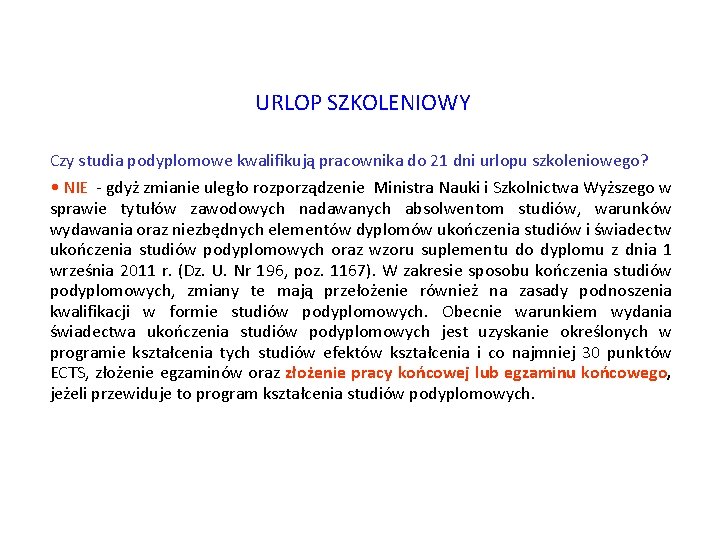 URLOP SZKOLENIOWY

Czy studia podyplomowe kwalifikują pracownika do 21 dni urlopu szkoleniowego?

• NIE - gdyż zmianie uległo rozporządzenie Ministra Nauki i Szkolnictwa Wyższego w sprawie tytułów zawodowych nadawanych absolwentom studiów, warunków wydawania oraz niezbędnych elementów dyplomów ukończenia studiów i świadectw ukończenia studiów podyplomowych oraz wzoru suplementu do dyplomu z dnia 1 września 2011 r. (Dz. U. Nr 196, poz. 1167). W zakresie sposobu kończenia studiów podyplomowych, zmiany te mają przełożenie również na zasady podnoszenia kwalifikacji w formie studiów podyplomowych. Obecnie warunkiem wydania świadectwa ukończenia studiów podyplomowych jest uzyskanie określonych w programie kształcenia tych studiów efektów kształcenia i co najmniej 30 punktów ECTS, złożenie egzaminów oraz złożenie pracy końcowej lub egzaminu końcowego, jeżeli przewiduje to program kształcenia studiów podyplomowych.